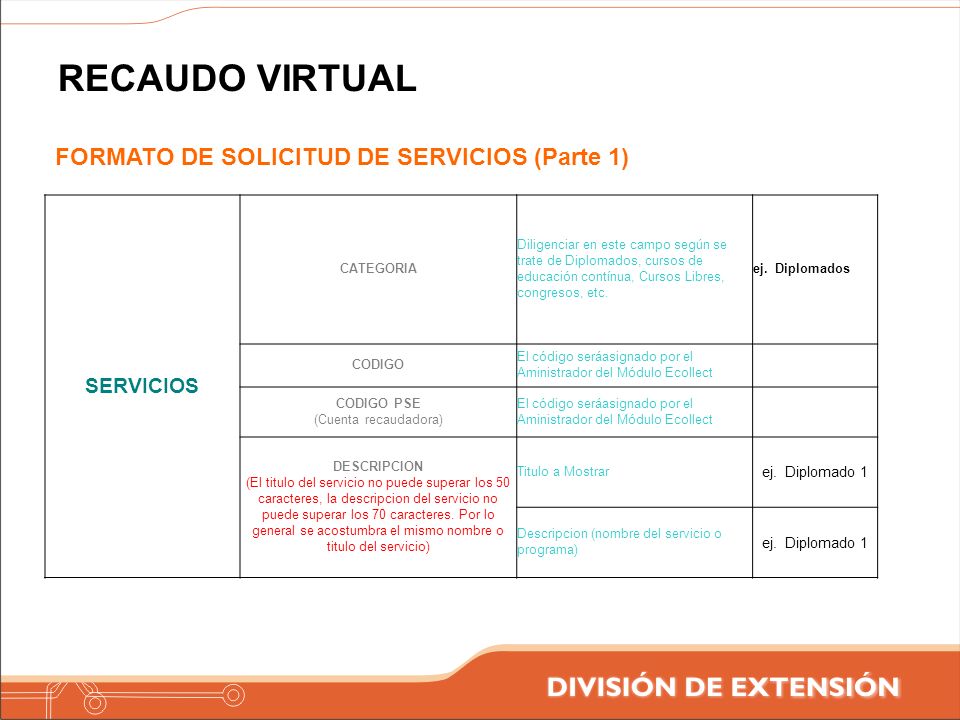 RECAUDO VIRTUAL

FORMATO DE SOLICITUD DE SERVICIOS (Parte 1)

| SERVICIOS | CATEGORIA | Diligenciar en este campo según se trate de Diplomados, cursos de educación contínua, Cursos Libres, congresos, etc. | ej. Diplomados |
|---|---|---|---|
| | CODIGO | El código seráasignado por el Aministrador del Módulo Ecollect | |
| | CODIGO PSE (Cuenta recaudadora) | El código seráasignado por el Aministrador del Módulo Ecollect | |
| | DESCRIPCION (El titulo del servicio no puede superar los 50 caracteres, la descripcion del servicio no puede superar los 70 caracteres. Por lo general se acostumbra el mismo nombre o titulo del servicio) | Titulo a Mostrar | ej. Diplomado 1 |
| | | Descripcion (nombre del servicio o programa) | ej. Diplomado 1 |

DIVISIÓN DE EXTENSIÓN